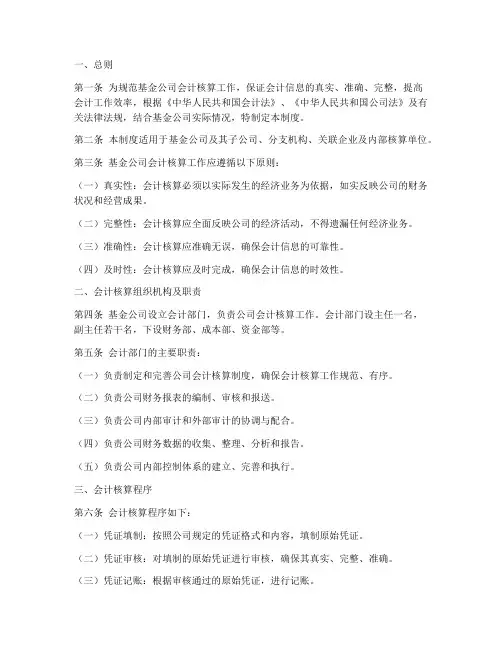 一、总则

第一条 为规范基金公司会计核算工作，保证会计信息的真实、准确、完整，提高会计工作效率，根据《中华人民共和国会计法》、《中华人民共和国公司法》及有关法律法规，结合基金公司实际情况，特制定本制度。

第二条 本制度适用于基金公司及其子公司、分支机构、关联企业及内部核算单位。

第三条 基金公司会计核算工作应遵循以下原则：

（一）真实性：会计核算必须以实际发生的经济业务为依据，如实反映公司的财务状况和经营成果。

（二）完整性：会计核算应全面反映公司的经济活动，不得遗漏任何经济业务。

（三）准确性：会计核算应准确无误，确保会计信息的可靠性。

（四）及时性：会计核算应及时完成，确保会计信息的时效性。

二、会计核算组织机构及职责

第四条 基金公司设立会计部门，负责公司会计核算工作。会计部门设主任一名，副主任若干名，下设财务部、成本部、资金部等。

第五条 会计部门的主要职责：

（一）负责制定和完善公司会计核算制度，确保会计核算工作规范、有序。

（二）负责公司财务报表的编制、审核和报送。

（三）负责公司内部审计和外部审计的协调与配合。

（四）负责公司财务数据的收集、整理、分析和报告。

（五）负责公司内部控制体系的建立、完善和执行。

三、会计核算程序

第六条 会计核算程序如下：

（一）凭证填制：按照公司规定的凭证格式和内容，填制原始凭证。

（二）凭证审核：对填制的原始凭证进行审核，确保其真实、完整、准确。

（三）凭证记账：根据审核通过的原始凭证，进行记账。